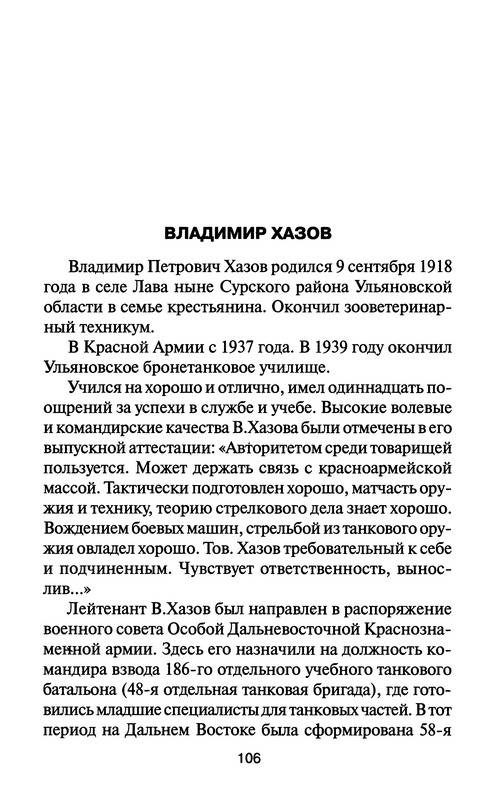 ВЛАДИМИР ХАЗОВ

Владимир Петрович Хазов родился 9 сентября 1918 года в селе Лава ныне Сурского района Ульяновской области в семье крестьянина. Окончил зооветеринарный техникум.

В Красной Армии с 1937 года. В 1939 году окончил Ульяновское бронетанковое училище.

Учился на хорошо и отлично, имел одиннадцать поощрений за успехи в службе и учебе. Высокие волевые и командирские качества В.Хазова были отмечены в его выпускной аттестации: «Авторитетом среди товарищей пользуется. Может держать связь с красноармейской массой. Тактически подготовлен хорошо, матчасть оружия и технику, теорию стрелкового дела знает хорошо. Вождением боевых машин, стрельбой из танкового оружия овладел хорошо. Тов. Хазов требовательный к себе и подчиненным. Чувствует ответственность, вынослив...»

Лейтенант В.Хазов был направлен в распоряжение военного совета Особой Дальневосточной Краснознаменной армии. Здесь его назначили на должность командира взвода 186-го отдельного учебного танкового батальона (48-я отдельная танковая бригада), где готовились младшие специалисты для танковых частей. В тот период на Дальнем Востоке была сформирована 58-я

106